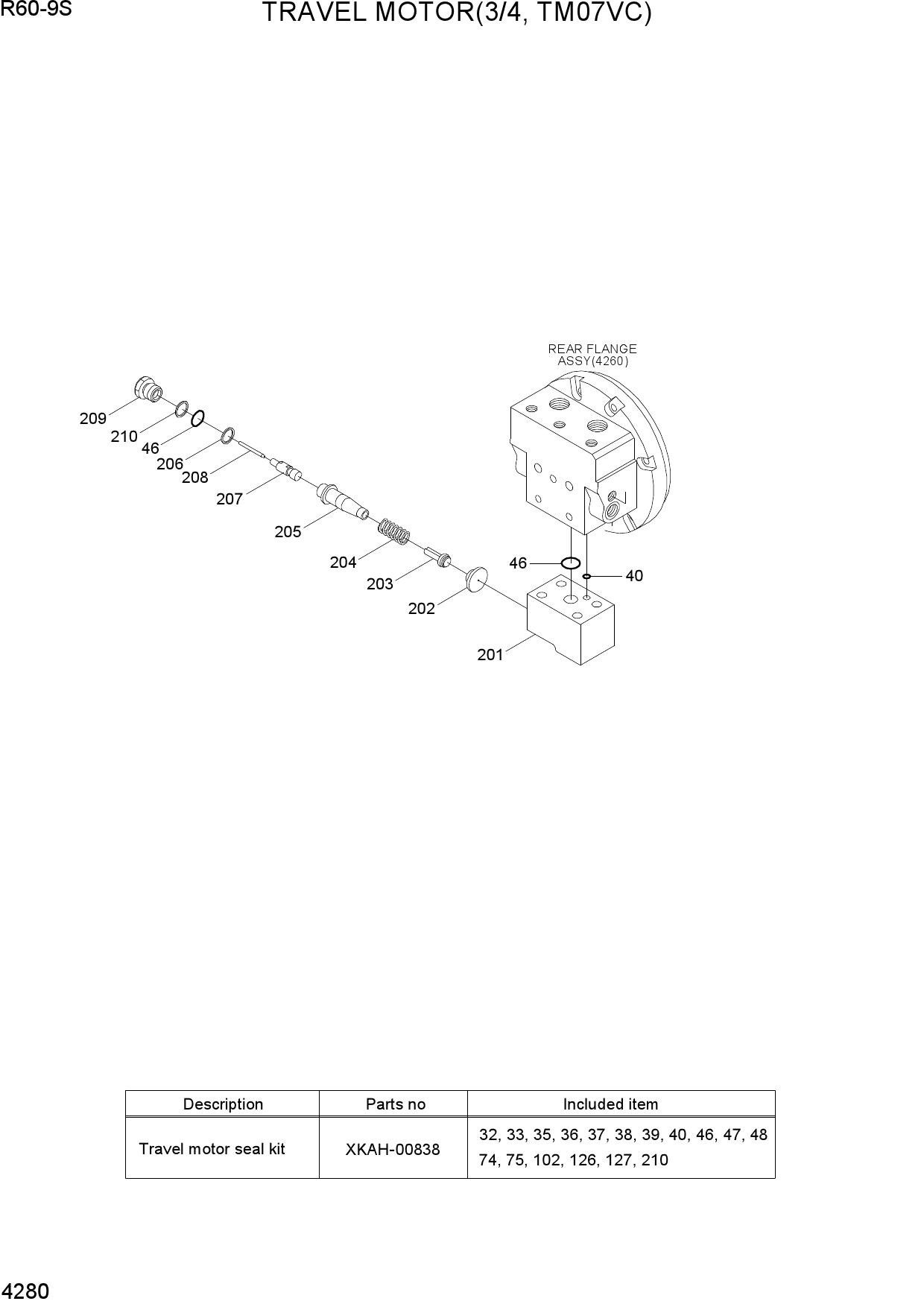 R60-9S

TRAVEL MOTOR(3/4, TM07VC)

REAR FLANGE ASSY(4260)

209
210
46
206
208
207
205
204
203
202
201
46
40

| Description | Parts no | Included item |
|---|---|---|
| Travel motor seal kit | XKAH-00838 | 32, 33, 35, 36, 37, 38, 39, 40, 46, 47, 48 74, 75, 102, 126, 127, 210 |

4280